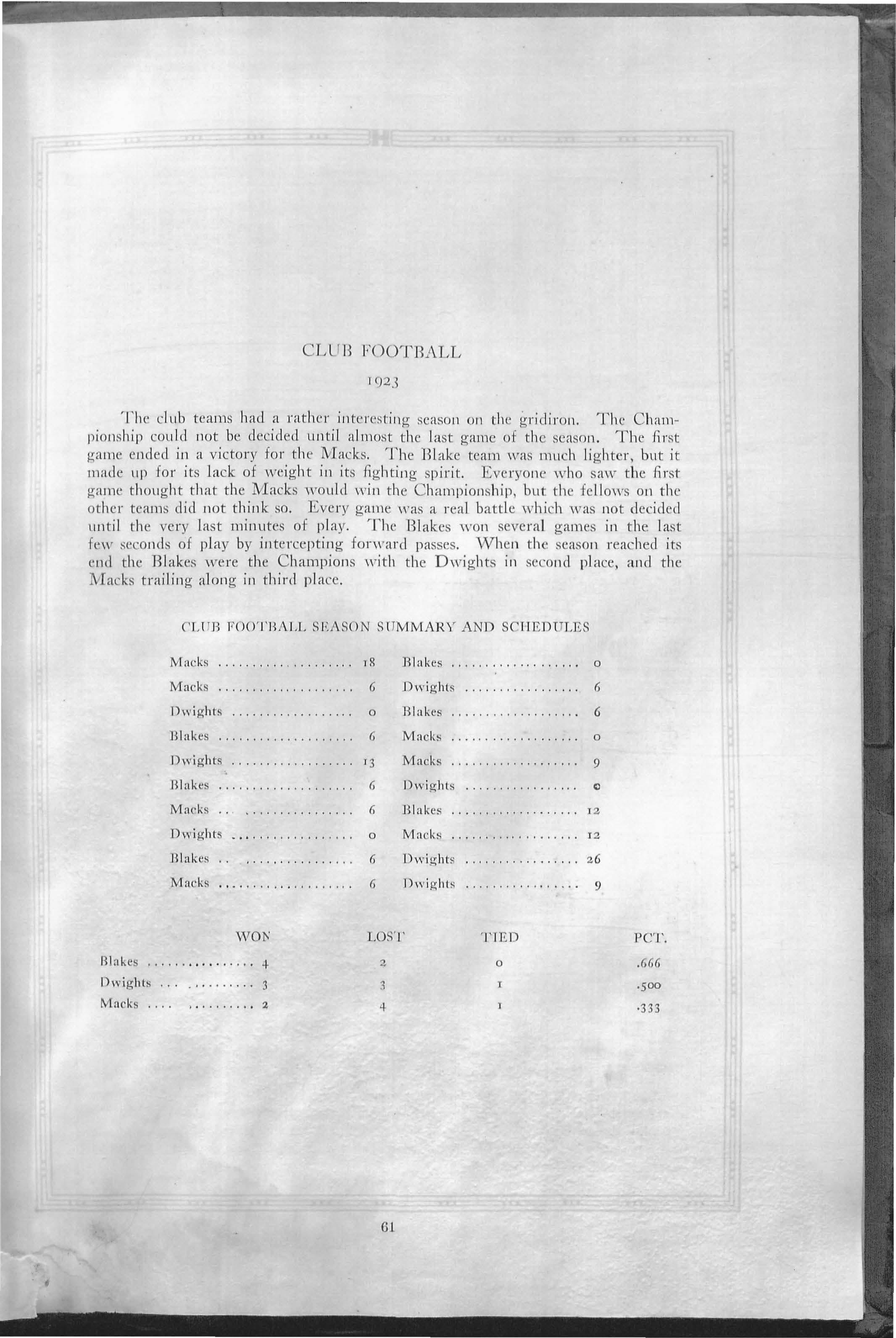 CLUB FOOTBALL

1923

The club teams had a rather interesting season on the gridiron. The Championship could not be decided until almost the last game of the season. The first game ended in a victory for the Macks. The Blake team was much lighter, but it made up for its lack of weight in its fighting spirit. Everyone who saw the first game thought that the Macks would win the Championship, but the fellows on the other teams did not think so. Every game was a real battle which was not decided until the very last minutes of play. The Blakes won several games in the last few seconds of play by intercepting forward passes. When the season reached its end the Blakes were the Champions with the Dwights in second place, and the Macks trailing along in third place.

CLUB FOOTBALL SEASON SUMMARY AND SCHEDULES

| | | | |
|---|---|---|---|
| Macks | 18 | Blakes | 0 |
| Macks | 6 | Dwights | 6 |
| Dwights | 0 | Blakes | 6 |
| Blakes | 6 | Macks | 0 |
| Dwights | 13 | Macks | 9 |
| Blakes | 6 | Dwights | 0 |
| Macks | 6 | Blakes | 12 |
| Dwights | 0 | Macks | 12 |
| Blakes | 6 | Dwights | 26 |
| Macks | 6 | Dwights | 9 |

| | WON | LOST | TIED | PCT. |
|---|---|---|---|---|
| Blakes | 4 | 2 | 0 | .666 |
| Dwights | 3 | 3 | 1 | .500 |
| Macks | 2 | 4 | 1 | .333 |

61